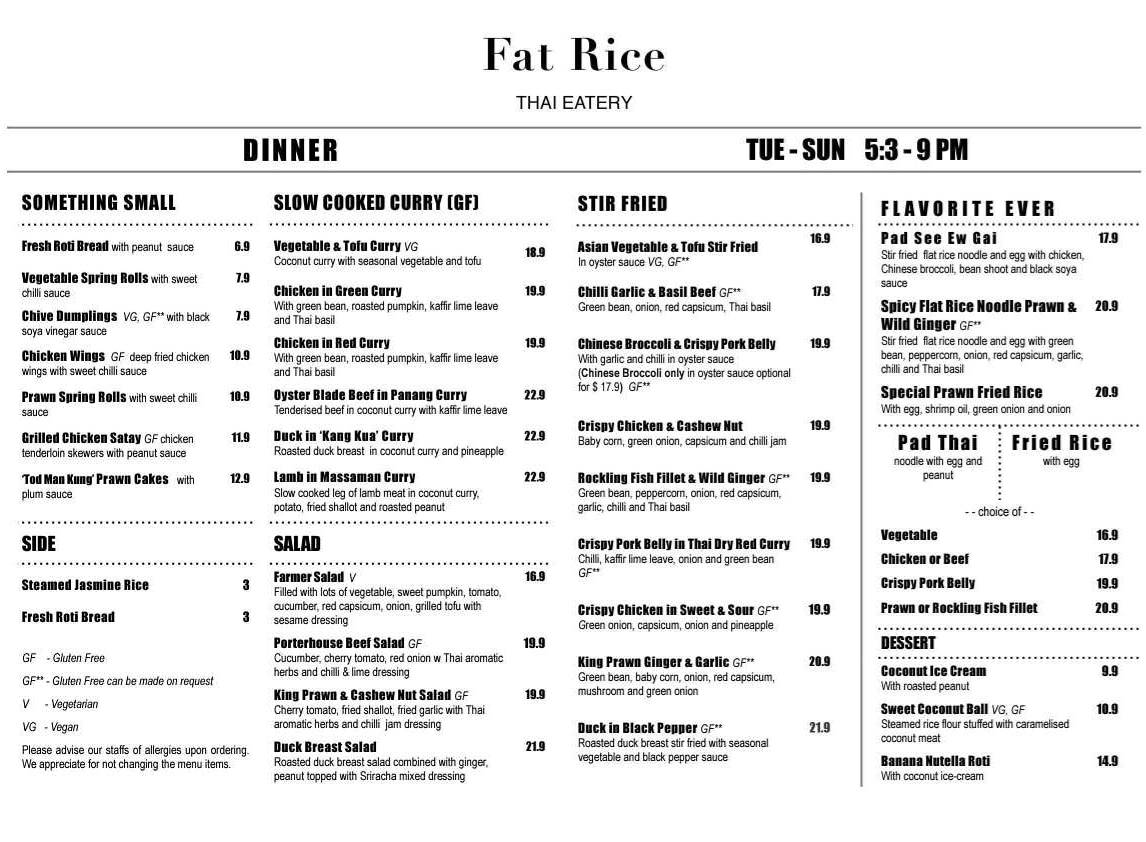 Fat Rice

THAI EATERY

DINNER

TUE - SUN 5:3 - 9 PM

SOMETHING SMALL

Fresh Roti Bread with peanut sauce 6.9

Vegetable Spring Rolls with sweet chilli sauce 7.9

Chive Dumplings VG, GF** with black soya vinegar sauce 7.9

Chicken Wings GF deep fried chicken wings with sweet chilli sauce 10.9

Prawn Spring Rolls with sweet chilli sauce 10.9

Grilled Chicken Satay GF chicken tenderloin skewers with peanut sauce 11.9

'Tod Man Kung' Prawn Cakes with plum sauce 12.9

SIDE

Steamed Jasmine Rice 3

Fresh Roti Bread 3

GF - Gluten Free

GF** - Gluten Free can be made on request

V - Vegetarian

VG - Vegan

Please advise our staffs of allergies upon ordering. We appreciate for not changing the menu items.

SLOW COOKED CURRY (GF)

Vegetable & Tofu Curry VG 18.9
Coconut curry with seasonal vegetable and tofu

Chicken in Green Curry 19.9
With green bean, roasted pumpkin, kaffir lime leave and Thai basil

Chicken in Red Curry 19.9
With green bean, roasted pumpkin, kaffir lime leave and Thai basil

Oyster Blade Beef in Panang Curry 22.9
Tenderised beef in coconut curry with kaffir lime leave

Duck in 'Kang Kua' Curry 22.9
Roasted duck breast in coconut curry and pineapple

Lamb in Massaman Curry 22.9
Slow cooked leg of lamb meat in coconut curry, potato, fried shallot and roasted peanut

SALAD

Farmer Salad V 16.9
Filled with lots of vegetable, sweet pumpkin, tomato, cucumber, red capsicum, onion, grilled tofu with sesame dressing

Porterhouse Beef Salad GF 19.9
Cucumber, cherry tomato, red onion w Thai aromatic herbs and chilli & lime dressing

King Prawn & Cashew Nut Salad GF 19.9
Cherry tomato, fried shallot, fried garlic with Thai aromatic herbs and chilli jam dressing

Duck Breast Salad 21.9
Roasted duck breast salad combined with ginger, peanut topped with Sriracha mixed dressing

STIR FRIED

Asian Vegetable & Tofu Stir Fried 16.9
In oyster sauce VG, GF**

Chilli Garlic & Basil Beef GF** 17.9
Green bean, onion, red capsicum, Thai basil

Chinese Broccoli & Crispy Pork Belly 19.9
With garlic and chilli in oyster sauce
(Chinese Broccoli only in oyster sauce optional for $ 17.9) GF**

Crispy Chicken & Cashew Nut 19.9
Baby corn, green onion, capsicum and chilli jam

Rockling Fish Fillet & Wild Ginger GF** 19.9
Green bean, peppercorn, onion, red capsicum, garlic, chilli and Thai basil

Crispy Pork Belly in Thai Dry Red Curry 19.9
Chilli, kaffir lime leave, onion and green bean GF**

Crispy Chicken in Sweet & Sour GF** 19.9
Green onion, capsicum, onion and pineapple

King Prawn Ginger & Garlic GF** 20.9
Green bean, baby corn, onion, red capsicum, mushroom and green onion

Duck in Black Pepper GF** 21.9
Roasted duck breast stir fried with seasonal vegetable and black pepper sauce

FLAVORITE EVER

Pad See Ew Gai 17.9
Stir fried flat rice noodle and egg with chicken, Chinese broccoli, bean shoot and black soya sauce

Spicy Flat Rice Noodle Prawn & Wild Ginger GF** 20.9
Stir fried flat rice noodle and egg with green bean, peppercorn, onion, red capsicum, garlic, chilli and Thai basil

Special Prawn Fried Rice 20.9
With egg, shrimp oil, green onion and onion

Pad Thai
noodle with egg and peanut

Fried Rice
with egg

- - choice of - -

Vegetable 16.9

Chicken or Beef 17.9

Crispy Pork Belly 19.9

Prawn or Rockling Fish Fillet 20.9

DESSERT

Coconut Ice Cream 9.9
With roasted peanut

Sweet Coconut Ball VG, GF 10.9
Steamed rice flour stuffed with caramelised coconut meat

Banana Nutella Roti 14.9
With coconut ice-cream